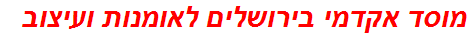 מוסד אקדמי בירושלים לאומנות ועיצוב